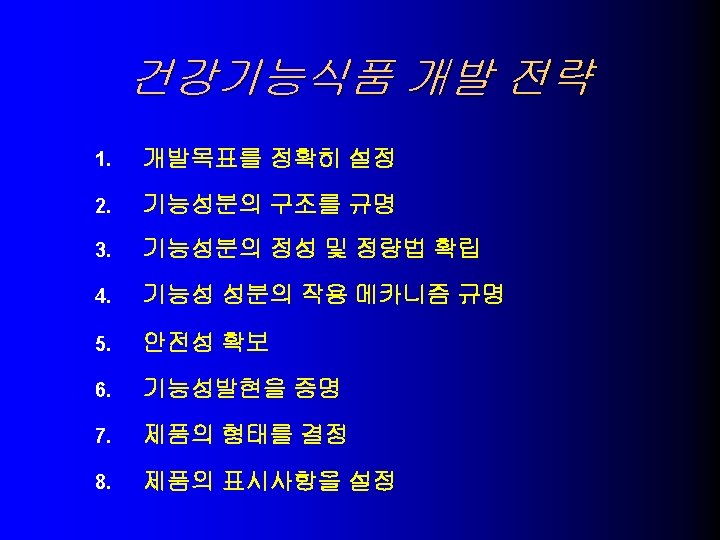 건강기능식품 개발 전략

1. 개발목표를 정확히 설정

2. 기능성분의 구조를 규명

3. 기능성분의 정성 및 정량법 확립

4. 기능성 성분의 작용 메카니즘 규명

5. 안전성 확보

6. 기능성발현을 증명

7. 제품의 형태를 결정

8. 제품의 표시사항을 설정